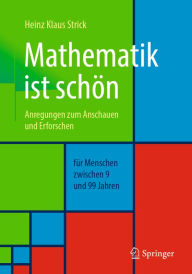 Heinz Klaus Strick

Mathematik ist schön

Anregungen zum Anschauen und Erforschen

für Menschen zwischen 9 und 99 Jahren

Springer